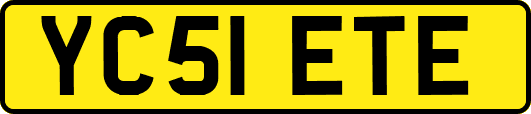 YC51 ETE